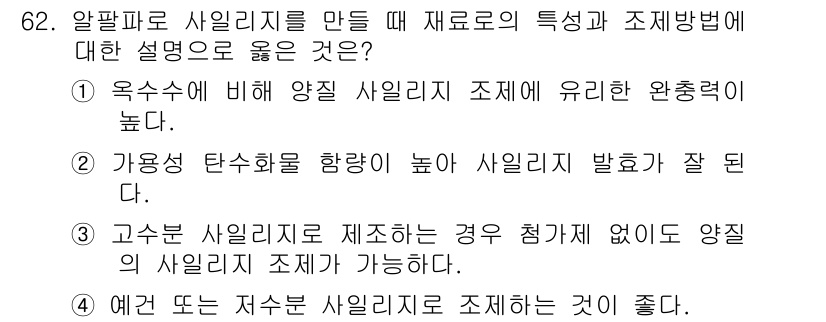 62. 알팔파로 사일리지를 만들 때 재료로의 특성과 조제방법에 대한 설명으로 옳은 것은?

① 옥수수에 비해 양질 사일리지 조제에 유리한 완충력이 높다.

② 가용성 탄수화물 함량이 높아 사일리지 발효가 잘 된다.

③ 고수분 사일리지로 제조하는 경우 첨가제 없이도 양질의 사일리지 조제가 가능하다.

④ 예건 또는 저수분 사일리지로 조제하는 것이 좋다.